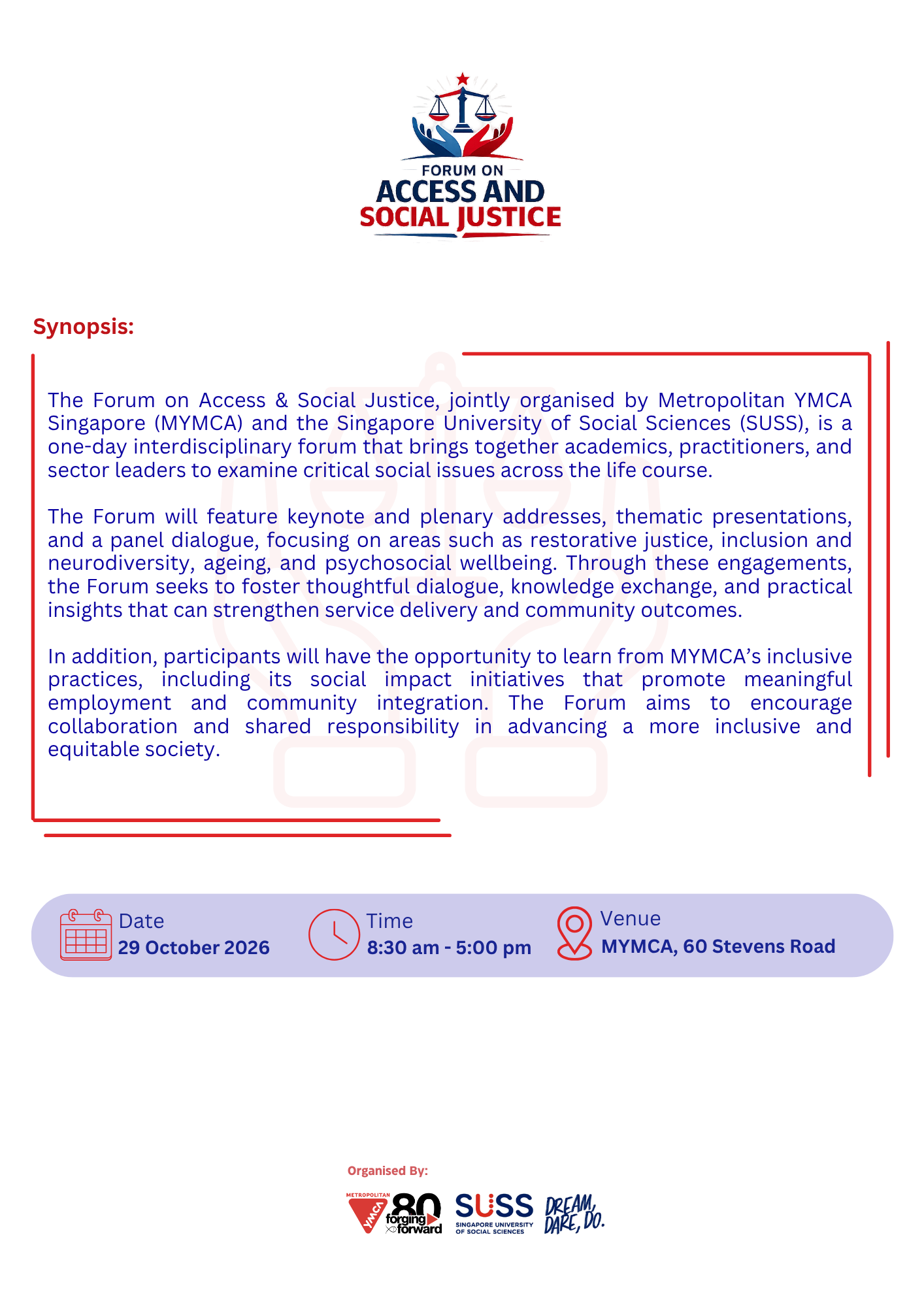 FORUM ON
ACCESS AND
SOCIAL JUSTICE

Synopsis:

The Forum on Access & Social Justice, jointly organised by Metropolitan YMCA Singapore (MYMCA) and the Singapore University of Social Sciences (SUSS), is a one-day interdisciplinary forum that brings together academics, practitioners, and sector leaders to examine critical social issues across the life course.

The Forum will feature keynote and plenary addresses, thematic presentations, and a panel dialogue, focusing on areas such as restorative justice, inclusion and neurodiversity, ageing, and psychosocial wellbeing. Through these engagements, the Forum seeks to foster thoughtful dialogue, knowledge exchange, and practical insights that can strengthen service delivery and community outcomes.

In addition, participants will have the opportunity to learn from MYMCA's inclusive practices, including its social impact initiatives that promote meaningful employment and community integration. The Forum aims to encourage collaboration and shared responsibility in advancing a more inclusive and equitable society.

Date
29 October 2026

Time
8:30 am - 5:00 pm

Venue
MYMCA, 60 Stevens Road

Organised By:

METROPOLITAN YMCA 80 forging forward

SUSS SINGAPORE UNIVERSITY OF SOCIAL SCIENCES

DREAM, DARE, DO.